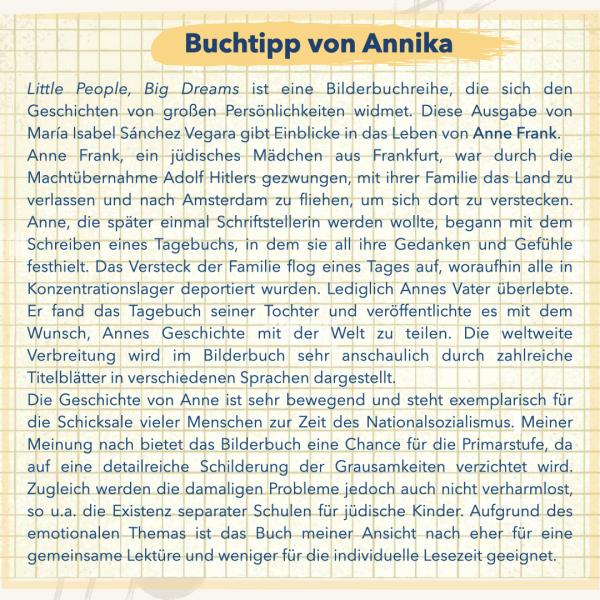 Buchtipp von Annika

Little People, Big Dreams ist eine Bilderbuchreihe, die sich den Geschichten von großen Persönlichkeiten widmet. Diese Ausgabe von María Isabel Sánchez Vegara gibt Einblicke in das Leben von Anne Frank.
Anne Frank, ein jüdisches Mädchen aus Frankfurt, war durch die Machtübernahme Adolf Hitlers gezwungen, mit ihrer Familie das Land zu verlassen und nach Amsterdam zu fliehen, um sich dort zu verstecken. Anne, die später einmal Schriftstellerin werden wollte, begann mit dem Schreiben eines Tagebuchs, in dem sie all ihre Gedanken und Gefühle festhielt. Das Versteck der Familie flog eines Tages auf, woraufhin alle in Konzentrationslager deportiert wurden. Lediglich Annes Vater überlebte. Er fand das Tagebuch seiner Tochter und veröffentlichte es mit dem Wunsch, Annes Geschichte mit der Welt zu teilen. Die weltweite Verbreitung wird im Bilderbuch sehr anschaulich durch zahlreiche Titelblätter in verschiedenen Sprachen dargestellt.
Die Geschichte von Anne ist sehr bewegend und steht exemplarisch für die Schicksale vieler Menschen zur Zeit des Nationalsozialismus. Meiner Meinung nach bietet das Bilderbuch eine Chance für die Primarstufe, da auf eine detailreiche Schilderung der Grausamkeiten verzichtet wird. Zugleich werden die damaligen Probleme jedoch auch nicht verharmlost, so u.a. die Existenz separater Schulen für jüdische Kinder. Aufgrund des emotionalen Themas ist das Buch meiner Ansicht nach eher für eine gemeinsame Lektüre und weniger für die individuelle Lesezeit geeignet.